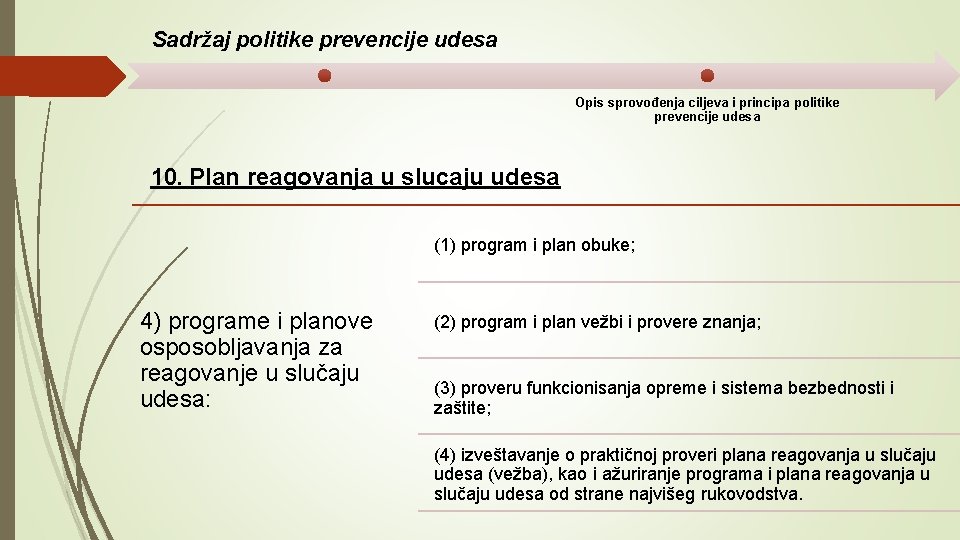 Sadržaj politike prevencije udesa

Opis sprovođenja ciljeva i principa politike prevencije udesa

10. Plan reagovanja u slucaju udesa

4) programe i planove osposobljavanja za reagovanje u slučaju udesa:

(1) program i plan obuke;

(2) program i plan vežbi i provere znanja;

(3) proveru funkcionisanja opreme i sistema bezbednosti i zaštite;

(4) izveštavanje o praktičnoj proveri plana reagovanja u slučaju udesa (vežba), kao i ažuriranje programa i plana reagovanja u slučaju udesa od strane najvišeg rukovodstva.